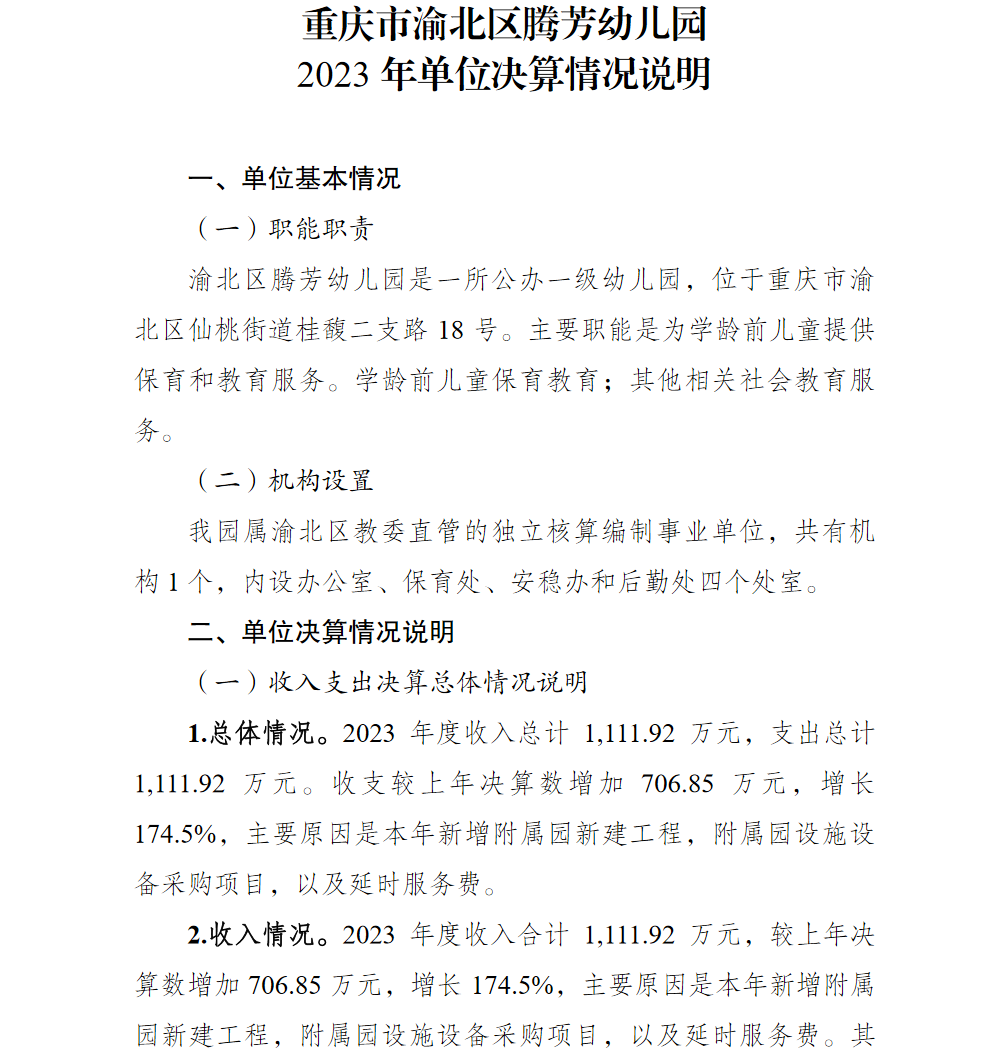 重庆市渝北区腾芳幼儿园
2023 年单位决算情况说明

一、单位基本情况

（一）职能职责

渝北区腾芳幼儿园是一所公办一级幼儿园，位于重庆市渝北区仙桃街道桂馥二支路 18 号。主要职能是为学龄前儿童提供保育和教育服务。学龄前儿童保育教育；其他相关社会教育服务。

（二）机构设置

我园属渝北区教委直管的独立核算编制事业单位，共有机构 1 个，内设办公室、保育处、安稳办和后勤处四个处室。

二、单位决算情况说明

（一）收入支出决算总体情况说明

1.总体情况。2023 年度收入总计 1,111.92 万元，支出总计 1,111.92 万元。收支较上年决算数增加 706.85 万元，增长 174.5%，主要原因是本年新增附属园新建工程，附属园设施设备采购项目，以及延时服务费。

2.收入情况。2023 年度收入合计 1,111.92 万元，较上年决算数增加 706.85 万元，增长 174.5%，主要原因是本年新增附属园新建工程，附属园设施设备采购项目，以及延时服务费。其